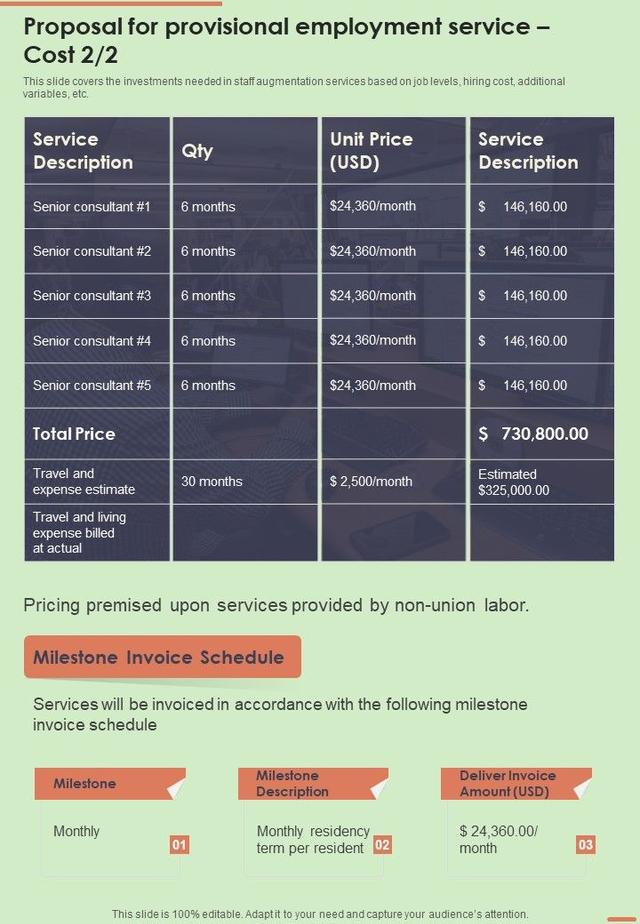 Proposal for provisional employment service – Cost 2/2

This slide covers the investments needed in staff augmentation services based on job levels, hiring cost, additional variables, etc.

| Service Description | Qty | Unit Price (USD) | Service Description |
|---|---|---|---|
| Senior consultant #1 | 6 months | $24,360/month | $ 146,160.00 |
| Senior consultant #2 | 6 months | $24,360/month | $ 146,160.00 |
| Senior consultant #3 | 6 months | $24,360/month | $ 146,160.00 |
| Senior consultant #4 | 6 months | $24,360/month | $ 146,160.00 |
| Senior consultant #5 | 6 months | $24,360/month | $ 146,160.00 |
| Total Price | | | $ 730,800.00 |
| Travel and expense estimate | 30 months | $ 2,500/month | Estimated $325,000.00 |
| Travel and living expense billed at actual | | | |

Pricing premised upon services provided by non-union labor.

Milestone Invoice Schedule

Services will be invoiced in accordance with the following milestone invoice schedule

Milestone
Monthly
01

Milestone Description
Monthly residency term per resident
02

Deliver Invoice Amount (USD)
$ 24,360.00/ month
03

This slide is 100% editable. Adapt it to your need and capture your audience's attention.